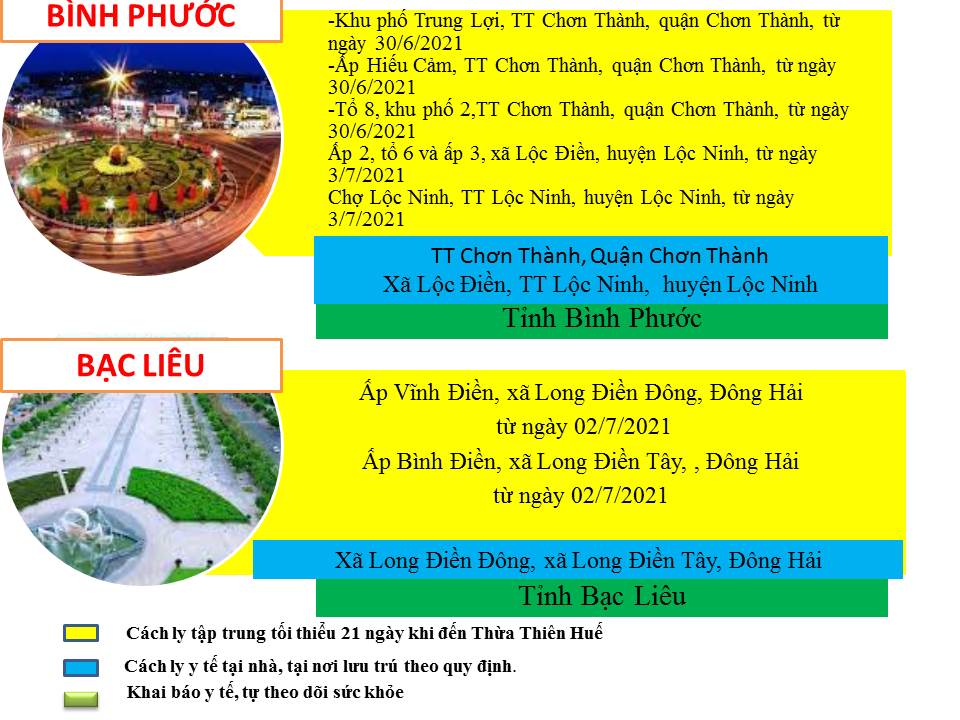 BÌNH PHƯỚC

-Khu phố Trung Lợi, TT Chơn Thành, quận Chơn Thành, từ ngày 30/6/2021
-Ấp Hiếu Cảm, TT Chơn Thành, quận Chơn Thành, từ ngày 30/6/2021
-Tổ 8, khu phố 2,TT Chơn Thành, quận Chơn Thành, từ ngày 30/6/2021
Ấp 2, tổ 6 và ấp 3, xã Lộc Điền, huyện Lộc Ninh, từ ngày 3/7/2021
Chợ Lộc Ninh, TT Lộc Ninh, huyện Lộc Ninh, từ ngày 3/7/2021

TT Chơn Thành, Quận Chơn Thành
Xã Lộc Điền, TT Lộc Ninh, huyện Lộc Ninh

Tỉnh Bình Phước

BẠC LIÊU

Ấp Vĩnh Điền, xã Long Điền Đông, Đông Hải
từ ngày 02/7/2021
Ấp Bình Điền, xã Long Điền Tây, , Đông Hải
từ ngày 02/7/2021

Xã Long Điền Đông, xã Long Điền Tây, Đông Hải

Tỉnh Bạc Liêu

Cách ly tập trung tối thiểu 21 ngày khi đến Thừa Thiên Huế

Cách ly y tế tại nhà, tại nơi lưu trú theo quy định.

Khai báo y tế, tự theo dõi sức khỏe